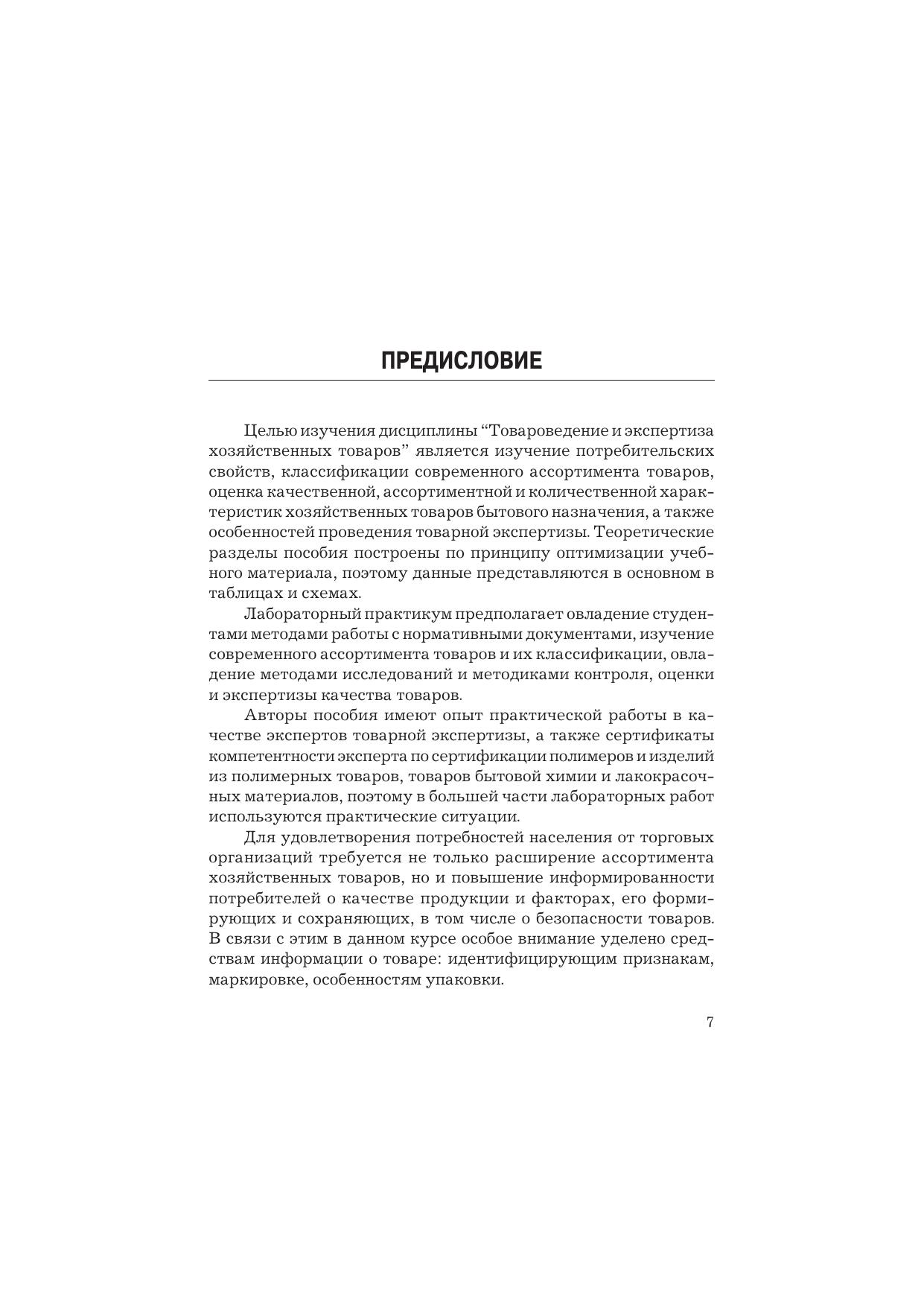 ПРЕДИСЛОВИЕ

Целью изучения дисциплины “Товароведение и экспертиза хозяйственных товаров” является изучение потребительских свойств, классификации современного ассортимента товаров, оценка качественной, ассортиментной и количественной характеристик хозяйственных товаров бытового назначения, а также особенностей проведения товарной экспертизы. Теоретические разделы пособия построены по принципу оптимизации учебного материала, поэтому данные представляются в основном в таблицах и схемах.

Лабораторный практикум предполагает овладение студентами методами работы с нормативными документами, изучение современного ассортимента товаров и их классификации, овладение методами исследований и методиками контроля, оценки и экспертизы качества товаров.

Авторы пособия имеют опыт практической работы в качестве экспертов товарной экспертизы, а также сертификаты компетентности эксперта по сертификации полимеров и изделий из полимерных товаров, товаров бытовой химии и лакокрасочных материалов, поэтому в большей части лабораторных работ используются практические ситуации.

Для удовлетворения потребностей населения от торговых организаций требуется не только расширение ассортимента хозяйственных товаров, но и повышение информированности потребителей о качестве продукции и факторах, его формирующих и сохраняющих, в том числе о безопасности товаров. В связи с этим в данном курсе особое внимание уделено средствам информации о товаре: идентифицирующим признакам, маркировке, особенностям упаковки.

7